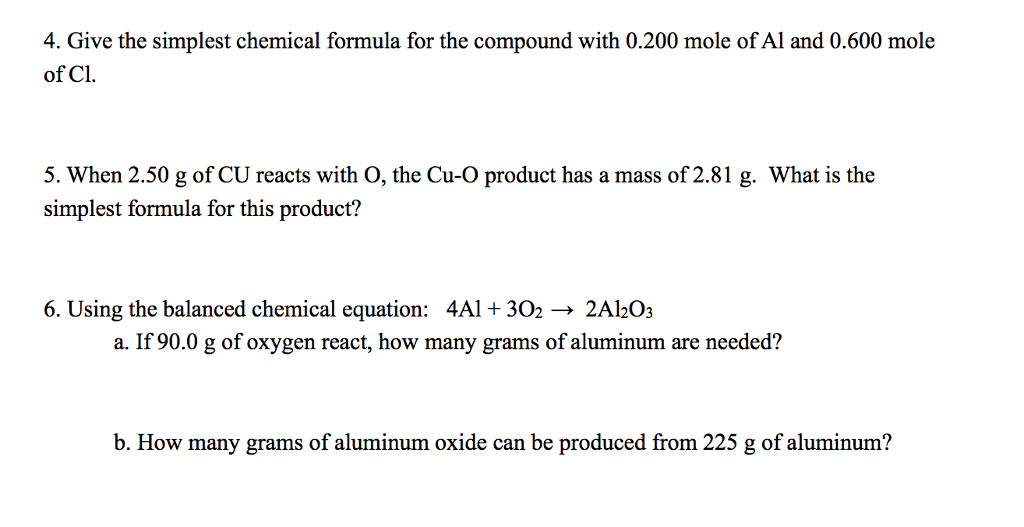 4. Give the simplest chemical formula for the compound with 0.200 mole of Al and 0.600 mole of Cl.

5. When 2.50 g of CU reacts with O, the Cu-O product has a mass of 2.81 g. What is the simplest formula for this product?

6. Using the balanced chemical equation: $4Al + 3O_2 \rightarrow 2Al_2O_3$

a. If 90.0 g of oxygen react, how many grams of aluminum are needed?

b. How many grams of aluminum oxide can be produced from 225 g of aluminum?